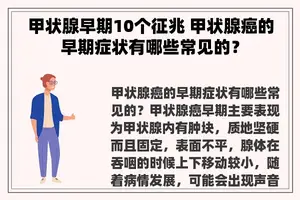 甲状腺早期10个征兆 甲状腺癌的早期症状有哪些常见的？

甲状腺癌的早期症状有哪些常见的？甲状腺癌早期主要表现为甲状腺内有肿块，质地坚硬而且固定，表面不平，腺体在吞咽的时候上下移动较小，随着病情发展，可能会出现声音